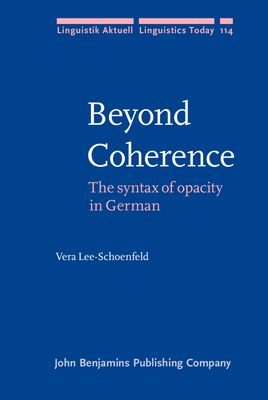 Linguistik Aktuell Linguistics Today 114

Beyond Coherence

The syntax of opacity in German

Vera Lee-Schoenfeld

John Benjamins Publishing Company